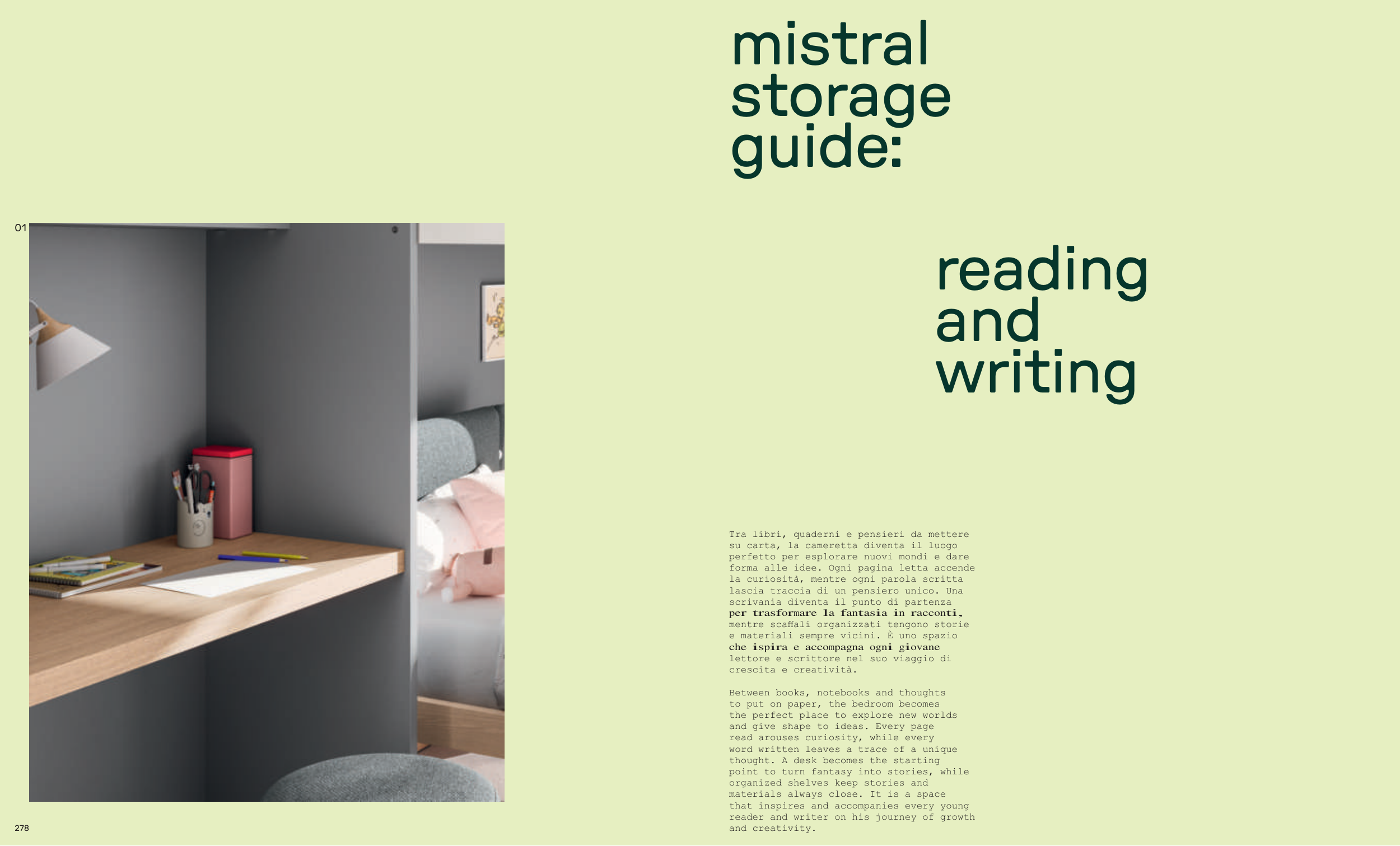 mistral
storage
guide:

01

reading
and
writing

Tra libri, quaderni e pensieri da mettere su carta, la cameretta diventa il luogo perfetto per esplorare nuovi mondi e dare forma alle idee. Ogni pagina letta accende la curiosità, mentre ogni parola scritta lascia traccia di un pensiero unico. Una scrivania diventa il punto di partenza per trasformare la fantasia in racconti, mentre scaffali organizzati tengono storie e materiali sempre vicini. È uno spazio che ispira e accompagna ogni giovane lettore e scrittore nel suo viaggio di crescita e creatività.

Between books, notebooks and thoughts to put on paper, the bedroom becomes the perfect place to explore new worlds and give shape to ideas. Every page read arouses curiosity, while every word written leaves a trace of a unique thought. A desk becomes the starting point to turn fantasy into stories, while organized shelves keep stories and materials always close. It is a space that inspires and accompanies every young reader and writer on his journey of growth and creativity.

278